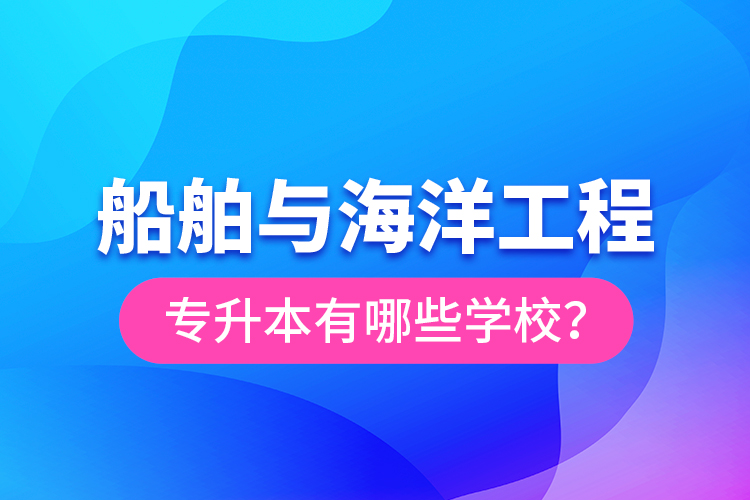 船舶与海洋工程

专升本有哪些学校?